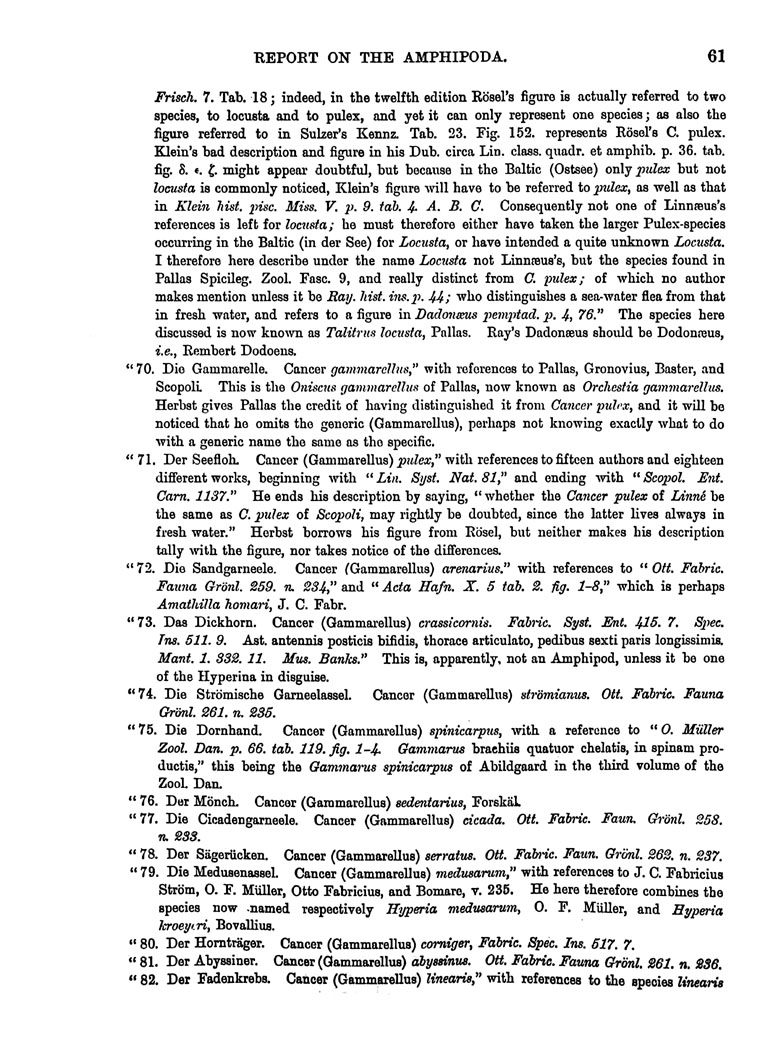 REPORT ON THE AMPHIPODA. 61

Frisch. 7. Tab. 18; indeed, in the twelfth edition Rösel's figure is actually referred to two species, to locusta and to pulex, and yet it can only represent one species; as also the figure referred to in Sulzer's Kennz. Tab. 23. Fig. 152. represents Rösel's C. pulex. Klein's bad description and figure in his Dub. circa Lin. class. quadr. et amphib. p. 36. tab. fig. δ. ε. ζ. might appear doubtful, but because in the Baltic (Ostsee) only pulex but not locusta is commonly noticed, Klein's figure will have to be referred to pulex, as well as that in Klein hist. pisc. Miss. V. p. 9. tab. 4. A. B. C. Consequently not one of Linnæus's references is left for locusta; he must therefore either have taken the larger Pulex-species occurring in the Baltic (in der See) for Locusta, or have intended a quite unknown Locusta. I therefore here describe under the name Locusta not Linnæus's, but the species found in Pallas Spicileg. Zool. Fasc. 9, and really distinct from C. pulex; of which no author makes mention unless it be Ray. hist. ins. p. 44; who distinguishes a sea-water flea from that in fresh water, and refers to a figure in Dadonæus pemptad. p. 4, 76." The species here discussed is now known as Talitrus locusta, Pallas. Ray's Dadonæus should be Dodonæus, i.e., Rembert Dodoens.

"70. Die Gammarelle. Cancer gammarellus," with references to Pallas, Gronovius, Baster, and Scopoli. This is the Oniscus gammarellus of Pallas, now known as Orchestia gammarellus. Herbst gives Pallas the credit of having distinguished it from Cancer pulex, and it will be noticed that he omits the generic (Gammarellus), perhaps not knowing exactly what to do with a generic name the same as the specific.

"71. Der Seefloh. Cancer (Gammarellus) pulex," with references to fifteen authors and eighteen different works, beginning with "Lin. Syst. Nat. 81," and ending with "Scopol. Ent. Carn. 1137." He ends his description by saying, "whether the Cancer pulex of Linné be the same as C. pulex of Scopoli, may rightly be doubted, since the latter lives always in fresh water." Herbst borrows his figure from Rösel, but neither makes his description tally with the figure, nor takes notice of the differences.

"72. Die Sandgarneele. Cancer (Gammarellus) arenarius." with references to "Ott. Fabric. Fauna Grönl. 259. n. 234," and "Acta Hafn. X. 5 tab. 2. fig. 1-8," which is perhaps Amathilla homari, J. C. Fabr.

"73. Das Dickhorn. Cancer (Gammarellus) crassicornis. Fabric. Syst. Ent. 415. 7. Spec. Ins. 511. 9. Ast. antennis posticis bifidis, thorace articulato, pedibus sexti paris longissimis. Mant. 1. 332. 11. Mus. Banks." This is, apparently, not an Amphipod, unless it be one of the Hyperina in disguise.

"74. Die Strömische Garneelassel. Cancer (Gammarellus) strömianus. Ott. Fabric. Fauna Grönl. 261. n. 235.

"75. Die Dornhand. Cancer (Gammarellus) spinicarpus, with a reference to "O. Müller Zool. Dan. p. 66. tab. 119. fig. 1-4. Gammarus brachiis quatuor chelatis, in spinam productis," this being the Gammarus spinicarpus of Abildgaard in the third volume of the Zool. Dan.

"76. Der Mönch. Cancer (Gammarellus) sedentarius, Forskäl.

"77. Die Cicadengarneele. Cancer (Gammarellus) cicada. Ott. Fabric. Faun. Grönl. 258. n. 233.

"78. Der Sägerücken. Cancer (Gammarellus) serratus. Ott. Fabric. Faun. Grönl. 262. n. 237.

"79. Die Medusenassel. Cancer (Gammarellus) medusarum," with references to J. C. Fabricius Ström, O. F. Müller, Otto Fabricius, and Bomare, v. 235. He here therefore combines the species now named respectively Hyperia medusarum, O. F. Müller, and Hyperia kroeyeri, Bovallius.

"80. Der Hornträger. Cancer (Gammarellus) corniger, Fabric. Spec. Ins. 517. 7.

"81. Der Abyssiner. Cancer (Gammarellus) abyssinus. Ott. Fabric. Fauna Grönl. 261. n. 236.

"82. Der Fadenkrebs. Cancer (Gammarellus) linearis," with references to the species linearis